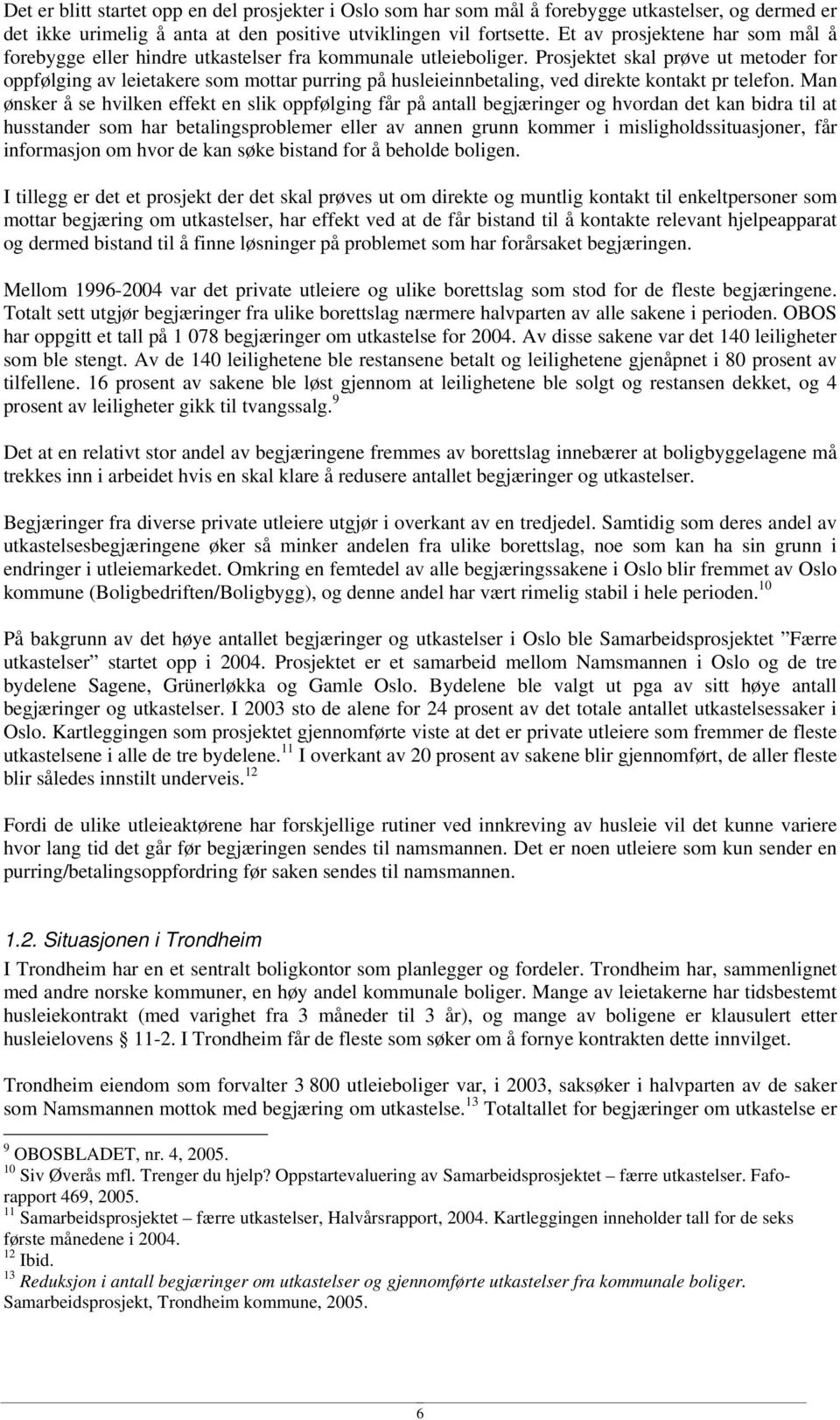 Det er blitt startet opp en del prosjekter i Oslo som har som mål å forebygge utkastelser, og dermed er det ikke urimelig å anta at den positive utviklingen vil fortsette. Et av prosjektene har som mål å forebygge eller hindre utkastelser fra kommunale utleieboliger. Prosjektet skal prøve ut metoder for oppfølging av leietakere som mottar purring på husleieinnbetaling, ved direkte kontakt pr telefon. Man ønsker å se hvilken effekt en slik oppfølging får på antall begjæringer og hvordan det kan bidra til at husstander som har betalingsproblemer eller av annen grunn kommer i misligholdssituasjoner, får informasjon om hvor de kan søke bistand for å beholde boligen.

I tillegg er det et prosjekt der det skal prøves ut om direkte og muntlig kontakt til enkeltpersoner som mottar begjæring om utkastelser, har effekt ved at de får bistand til å kontakte relevant hjelpeapparat og dermed bistand til å finne løsninger på problemet som har forårsaket begjæringen.

Mellom 1996-2004 var det private utleiere og ulike borettslag som stod for de fleste begjæringene. Totalt sett utgjør begjæringer fra ulike borettslag nærmere halvparten av alle sakene i perioden. OBOS har oppgitt et tall på 1 078 begjæringer om utkastelse for 2004. Av disse sakene var det 140 leiligheter som ble stengt. Av de 140 leilighetene ble restansene betalt og leilighetene gjenåpnet i 80 prosent av tilfellene. 16 prosent av sakene ble løst gjennom at leilighetene ble solgt og restansen dekket, og 4 prosent av leiligheter gikk til tvangssalg.$^{9}$

Det at en relativt stor andel av begjæringene fremmes av borettslag innebærer at boligbyggelagene må trekkes inn i arbeidet hvis en skal klare å redusere antallet begjæringer og utkastelser.

Begjæringer fra diverse private utleiere utgjør i overkant av en tredjedel. Samtidig som deres andel av utkastelsesbegjæringene øker så minker andelen fra ulike borettslag, noe som kan ha sin grunn i endringer i utleiemarkedet. Omkring en femtedel av alle begjæringssakene i Oslo blir fremmet av Oslo kommune (Boligbedriften/Boligbygg), og denne andel har vært rimelig stabil i hele perioden.$^{10}$

På bakgrunn av det høye antallet begjæringer og utkastelser i Oslo ble Samarbeidsprosjektet ”Færre utkastelser” startet opp i 2004. Prosjektet er et samarbeid mellom Namsmannen i Oslo og de tre bydelene Sagene, Grünerløkka og Gamle Oslo. Bydelene ble valgt ut pga av sitt høye antall begjæringer og utkastelser. I 2003 sto de alene for 24 prosent av det totale antallet utkastelsessaker i Oslo. Kartleggingen som prosjektet gjennomførte viste at det er private utleiere som fremmer de fleste utkastelsene i alle de tre bydelene.$^{11}$ I overkant av 20 prosent av sakene blir gjennomført, de aller fleste blir således innstilt underveis.$^{12}$

Fordi de ulike utleieaktørene har forskjellige rutiner ved innkreving av husleie vil det kunne variere hvor lang tid det går før begjæringen sendes til namsmannen. Det er noen utleiere som kun sender en purring/betalingsoppfordring før saken sendes til namsmannen.

1.2. Situasjonen i Trondheim

I Trondheim har en et sentralt boligkontor som planlegger og fordeler. Trondheim har, sammenlignet med andre norske kommuner, en høy andel kommunale boliger. Mange av leietakerne har tidsbestemt husleiekontrakt (med varighet fra 3 måneder til 3 år), og mange av boligene er klausulert etter husleielovens § 11-2. I Trondheim får de fleste som søker om å fornye kontrakten dette innvilget.

Trondheim eiendom som forvalter 3 800 utleieboliger var, i 2003, saksøker i halvparten av de saker som Namsmannen mottok med begjæring om utkastelse.$^{13}$ Totaltallet for begjæringer om utkastelse er

$^{9}$ OBOSBLADET, nr. 4, 2005.
$^{10}$ Siv Øverås mfl. Trenger du hjelp? Oppstartevaluering av Samarbeidsprosjektet – færre utkastelser. Faforapport 469, 2005.
$^{11}$ Samarbeidsprosjektet – færre utkastelser, Halvårsrapport, 2004. Kartleggingen inneholder tall for de seks første månedene i 2004.
$^{12}$ Ibid.
$^{13}$ Reduksjon i antall begjæringer om utkastelser og gjennomførte utkastelser fra kommunale boliger. Samarbeidsprosjekt, Trondheim kommune, 2005.

6